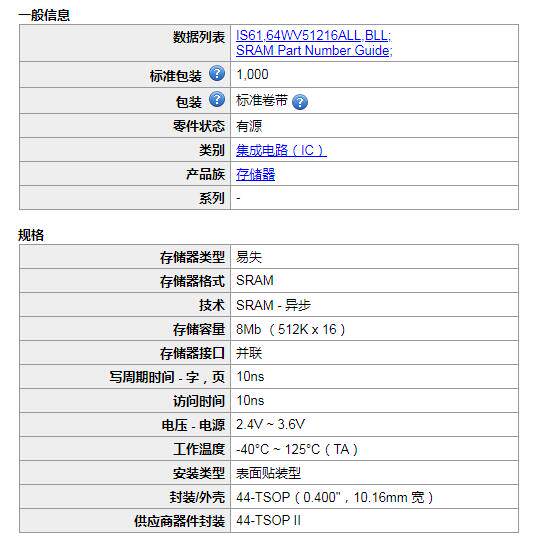 一般信息

| | |
|---|---|
| 数据列表 | IS61,64WV51216ALL,BLL; SRAM Part Number Guide; |
| 标准包装 | 1,000 |
| 包装 | 标准卷带 |
| 零件状态 | 有源 |
| 类别 | 集成电路（IC） |
| 产品族 | 存储器 |
| 系列 | - |

规格

| | |
|---|---|
| 存储器类型 | 易失 |
| 存储器格式 | SRAM |
| 技术 | SRAM - 异步 |
| 存储容量 | 8Mb （512K x 16） |
| 存储器接口 | 并联 |
| 写周期时间 - 字，页 | 10ns |
| 访问时间 | 10ns |
| 电压 - 电源 | 2.4V ~ 3.6V |
| 工作温度 | -40°C ~ 125°C（TA） |
| 安装类型 | 表面贴装型 |
| 封装/外壳 | 44-TSOP（0.400"，10.16mm 宽） |
| 供应商器件封装 | 44-TSOP II |